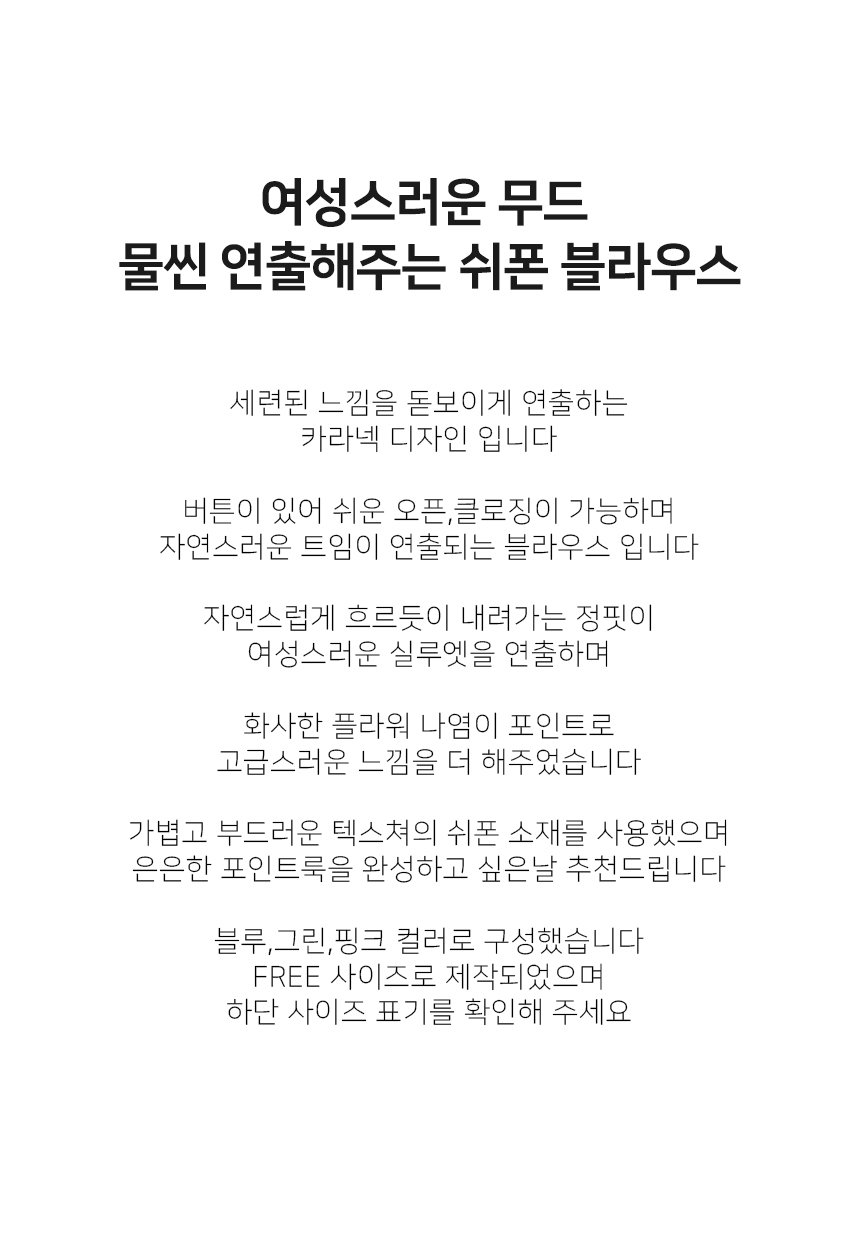 여성스러운 무드
물씬 연출해주는 쉬폰 블라우스

세련된 느낌을 돋보이게 연출하는
카라넥 디자인 입니다

버튼이 있어 쉬운 오픈,클로징이 가능하며
자연스러운 트임이 연출되는 블라우스 입니다

자연스럽게 흐르듯이 내려가는 정핏이
여성스러운 실루엣을 연출하며

화사한 플라워 나염이 포인트로
고급스러운 느낌을 더 해주었습니다

가볍고 부드러운 텍스쳐의 쉬폰 소재를 사용했으며
은은한 포인트룩을 완성하고 싶은날 추천드립니다

블루,그린,핑크 컬러로 구성했습니다
FREE 사이즈로 제작되었으며
하단 사이즈 표기를 확인해 주세요